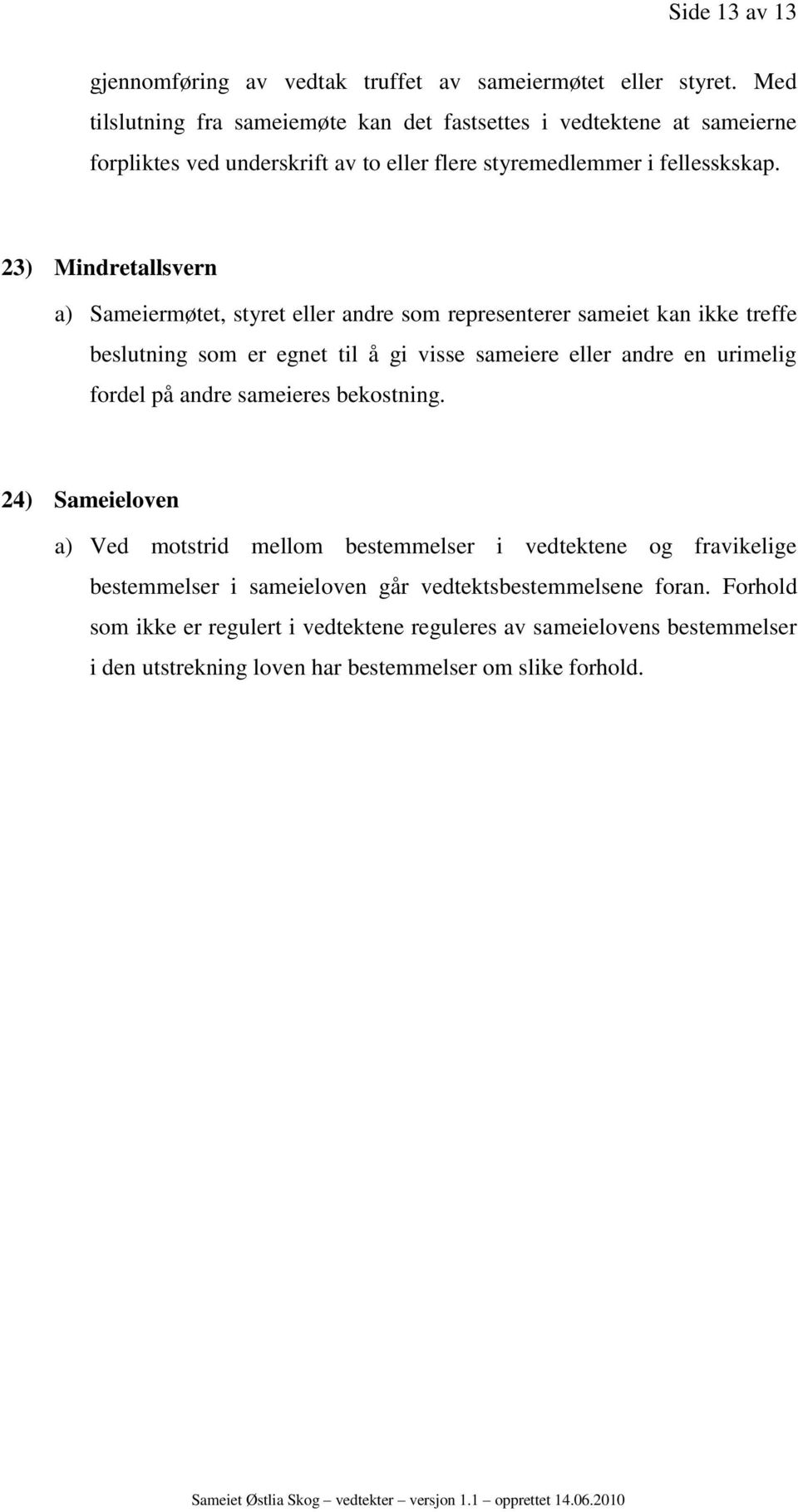 Side 13 av 13

gjennomføring av vedtak truffet av sameiermøtet eller styret. Med tilslutning fra sameiemøte kan det fastsettes i vedtektene at sameierne forpliktes ved underskrift av to eller flere styremedlemmer i fellesskskap.

23) Mindretallsvern

a) Sameiermøtet, styret eller andre som representerer sameiet kan ikke treffe beslutning som er egnet til å gi visse sameiere eller andre en urimelig fordel på andre sameieres bekostning.

24) Sameieloven

a) Ved motstrid mellom bestemmelser i vedtektene og fravikelige bestemmelser i sameieloven går vedtektsbestemmelsene foran. Forhold som ikke er regulert i vedtektene reguleres av sameielovens bestemmelser i den utstrekning loven har bestemmelser om slike forhold.

Sameiet Østlia Skog – vedtekter – versjon 1.1 – opprettet 14.06.2010